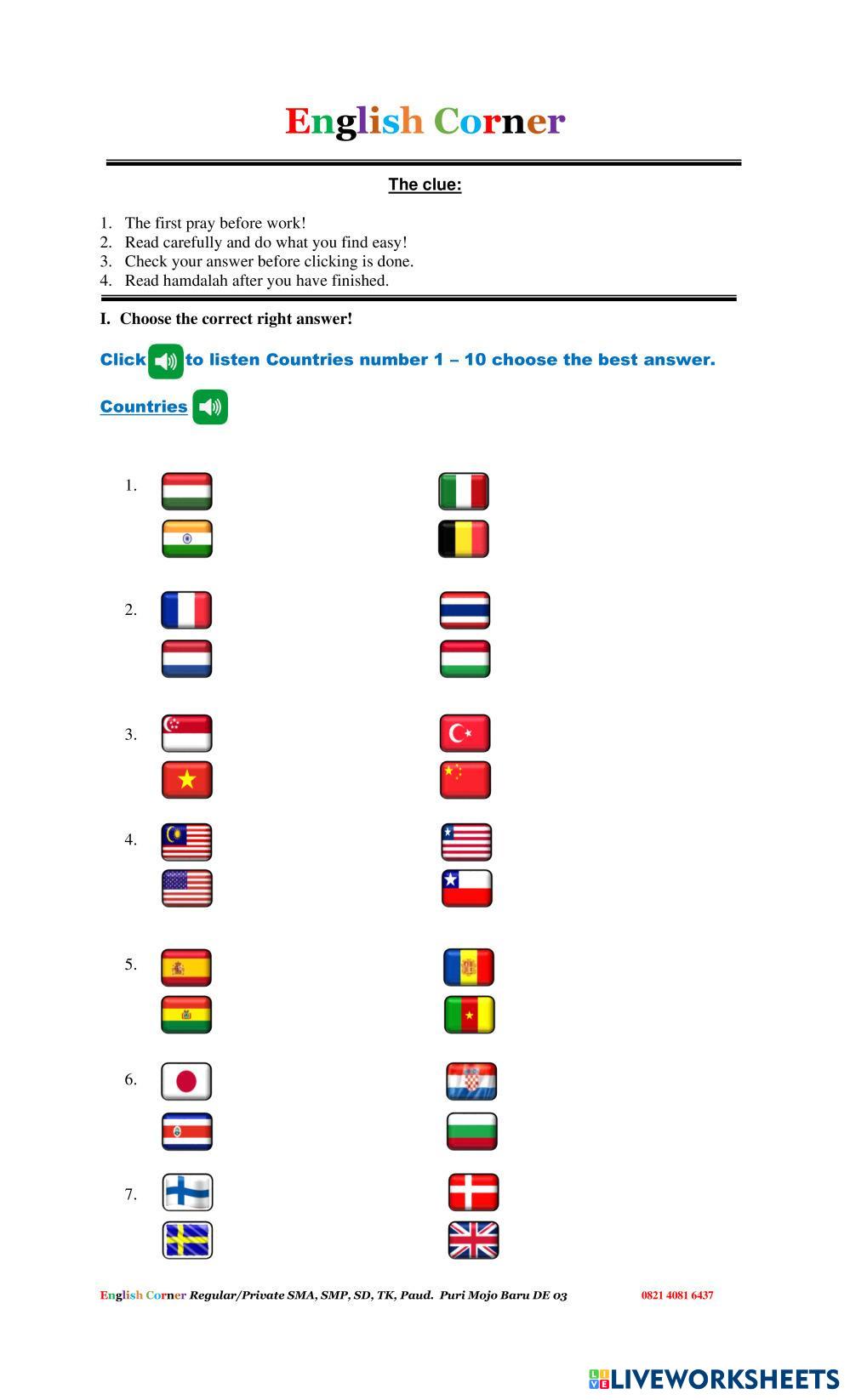 English Corner

The clue:

1. The first pray before work!
2. Read carefully and do what you find easy!
3. Check your answer before clicking is done.
4. Read hamdalah after you have finished.

I. Choose the correct right answer!

Click to listen Countries number 1 – 10 choose the best answer.

Countries

1.

2.

3.

4.

5.

6.

7.

English Corner Regular/Private SMA, SMP, SD, TK, Paud. Puri Mojo Baru DE 03 0821 4081 6437

LIVEWORKSHEETS